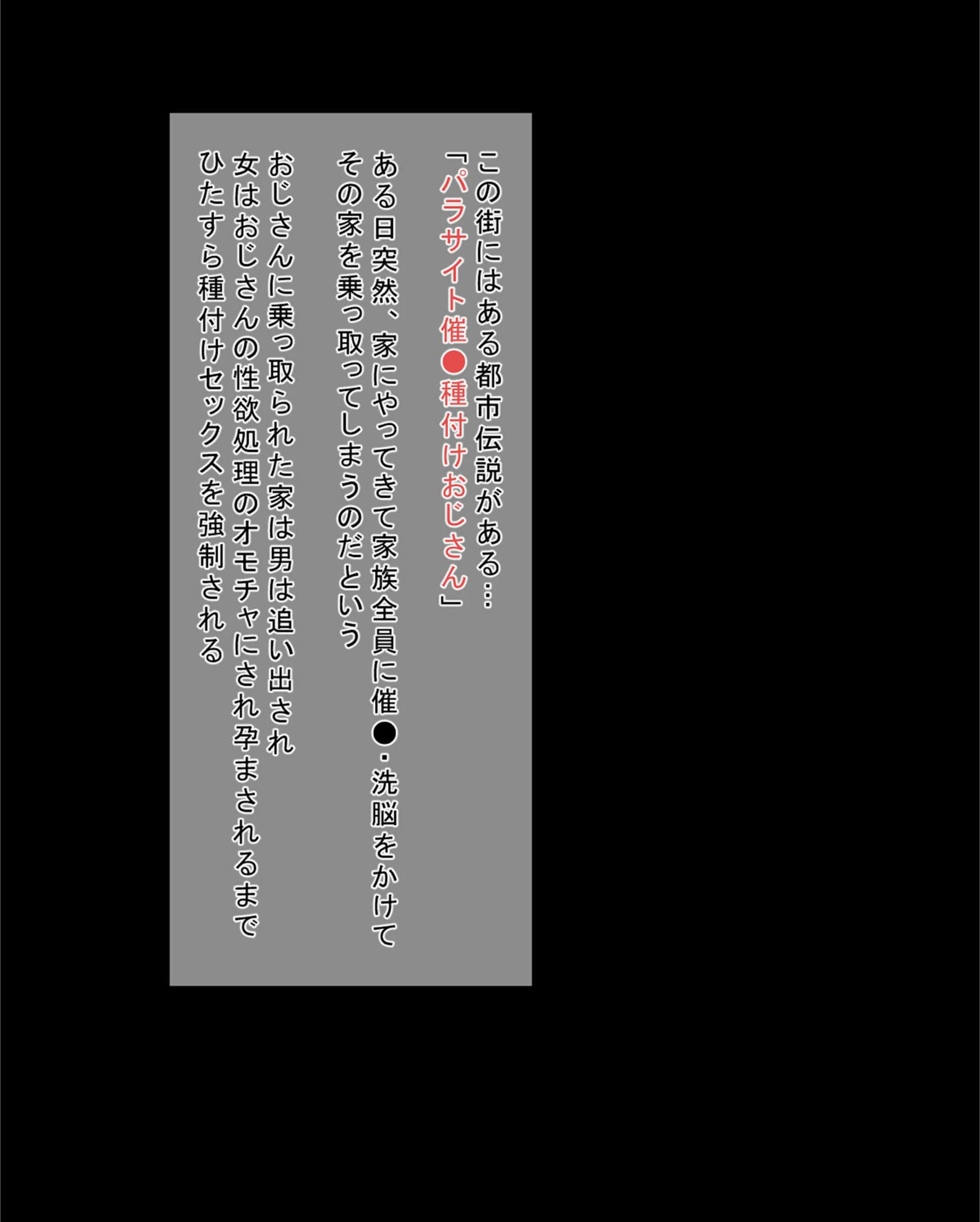 この街にはある都市伝説がある…
「パラサイト催●種付けおじさん」

ある日突然、家にやってきて家族全員に催●・洗脳をかけて
その家を乗っ取ってしまうのだという

おじさんに乗っ取られた家は男は追い出され
女はおじさんの性欲処理のオモチャにされ孕まされるまで
ひたすら種付けセックスを強制される